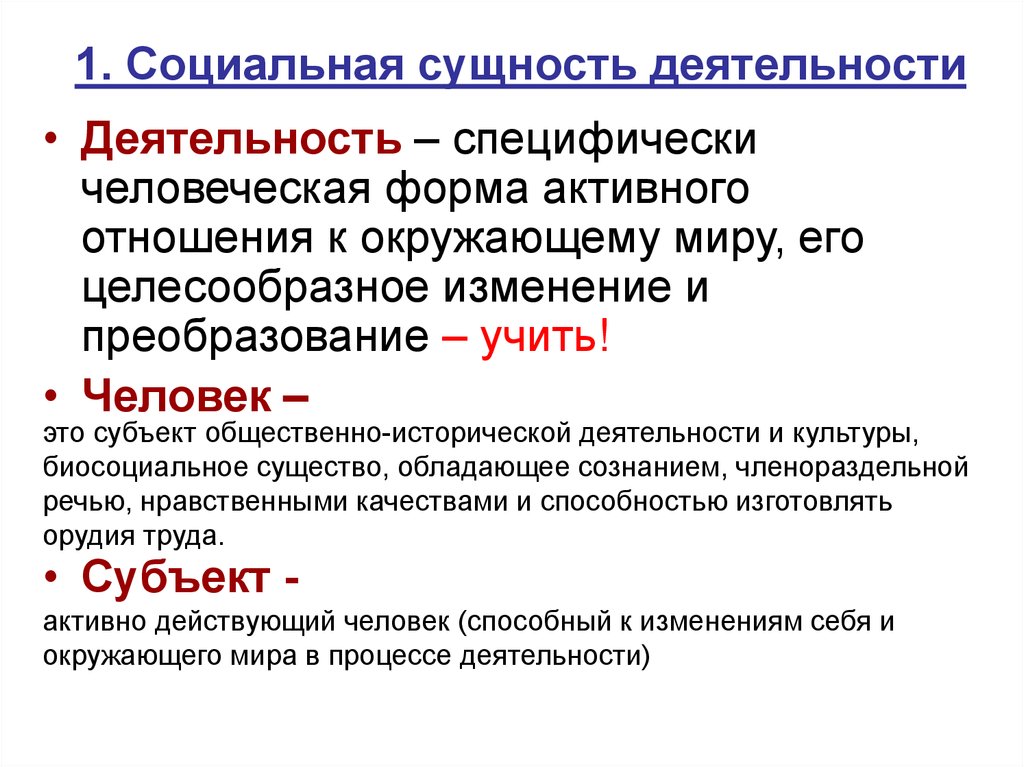 1. Социальная сущность деятельности

• Деятельность – специфически человеческая форма активного отношения к окружающему миру, его целесообразное изменение и преобразование – учить!

• Человек –
это субъект общественно-исторической деятельности и культуры, биосоциальное существо, обладающее сознанием, членораздельной речью, нравственными качествами и способностью изготовлять орудия труда.

• Субъект -
активно действующий человек (способный к изменениям себя и окружающего мира в процессе деятельности)